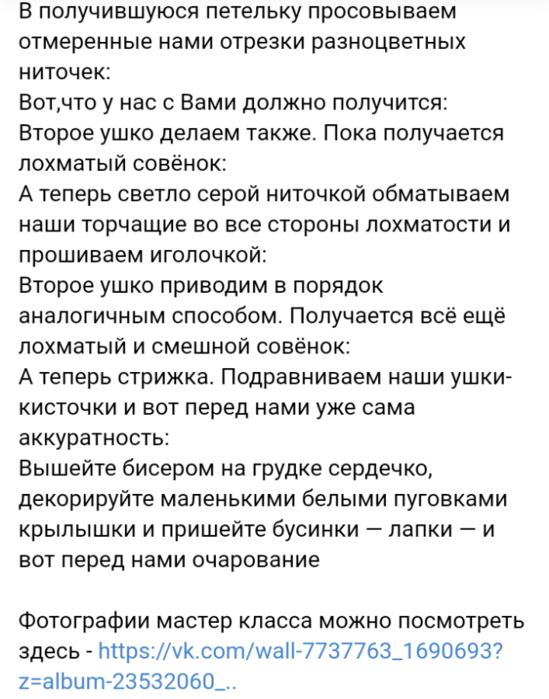 В получившуюся петельку просовываем отмеренные нами отрезки разноцветных ниточек:
Вот,что у нас с Вами должно получится:
Второе ушко делаем также. Пока получается лохматый совёнок:
А теперь светло серой ниточкой обматываем наши торчащие во все стороны лохматости и прошиваем иголочкой:
Второе ушко приводим в порядок аналогичным способом. Получается всё ещё лохматый и смешной совёнок:
А теперь стрижка. Подравниваем наши ушки-кисточки и вот перед нами уже сама аккуратность:
Вышейте бисером на грудке сердечко, декорируйте маленькими белыми пуговками крылышки и пришейте бусинки — лапки — и вот перед нами очарование

Фотографии мастер класса можно посмотреть здесь - https://vk.com/wall-7737763_1690693?z=album-23532060_..